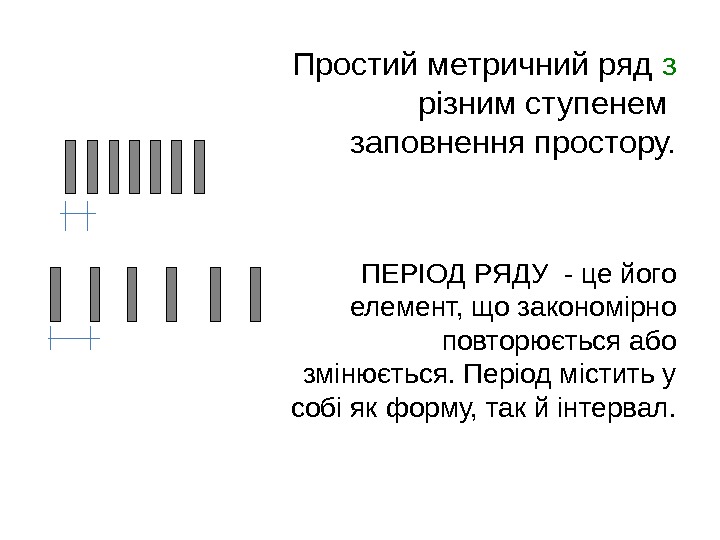 Простий метричний ряд з різним ступенем заповнення простору.

ПЕРІОД РЯДУ - це його елемент, що закономірно повторюється або змінюється. Період містить у собі як форму, так й інтервал.